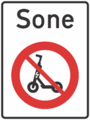 Sone